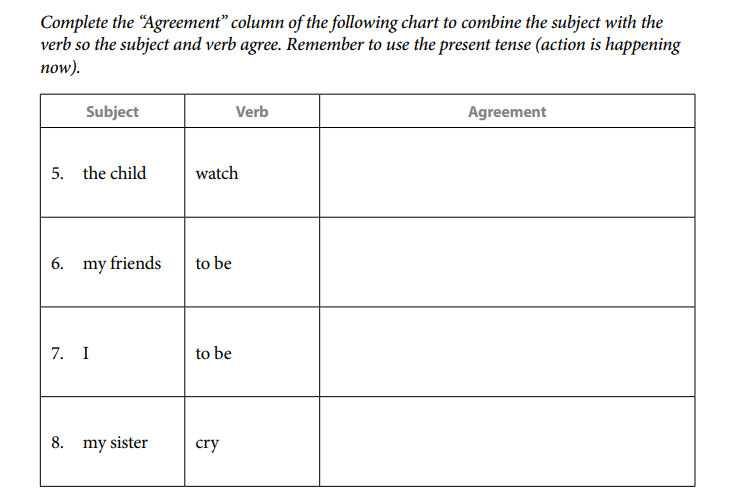 Complete the "Agreement" column of the following chart to combine the subject with the verb so the subject and verb agree. Remember to use the present tense (action is happening now).

| Subject | Verb | Agreement |
|---|---|---|
| 5. the child | watch | |
| 6. my friends | to be | |
| 7. I | to be | |
| 8. my sister | cry | |